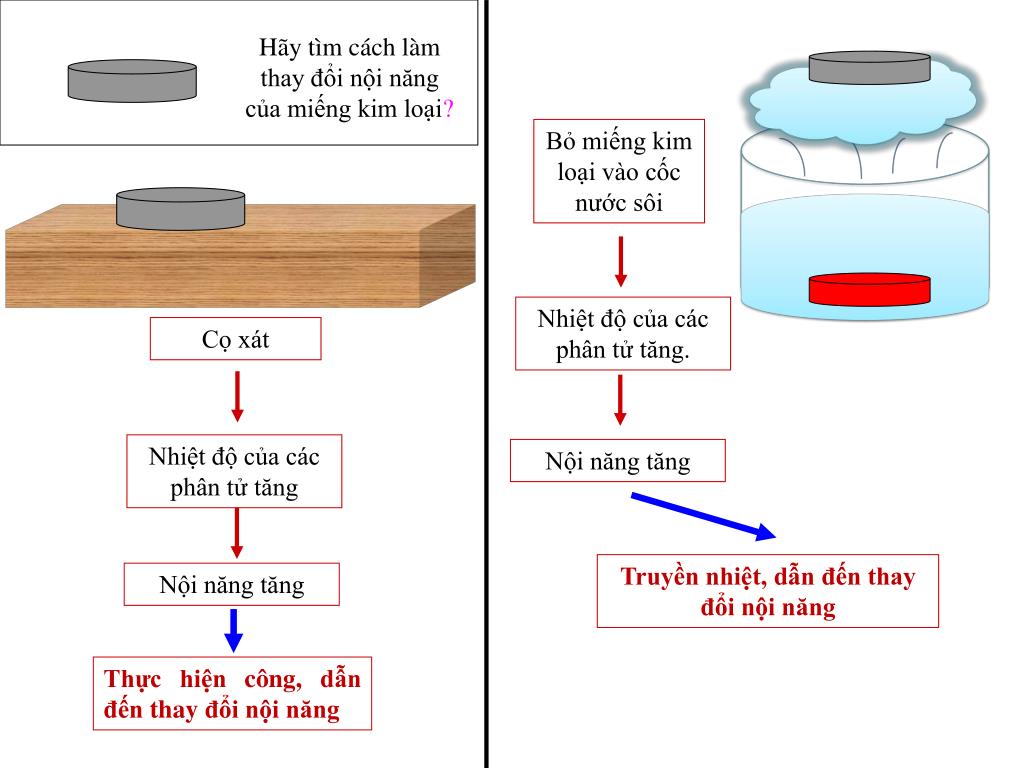 Hãy tìm cách làm thay đổi nội năng của miếng kim loại?

Cọ xát

Nhiệt độ của các phân tử tăng

Nội năng tăng

Thực hiện công, dẫn đến thay đổi nội năng

Bỏ miếng kim loại vào cốc nước sôi

Nhiệt độ của các phân tử tăng.

Nội năng tăng

Truyền nhiệt, dẫn đến thay đổi nội năng